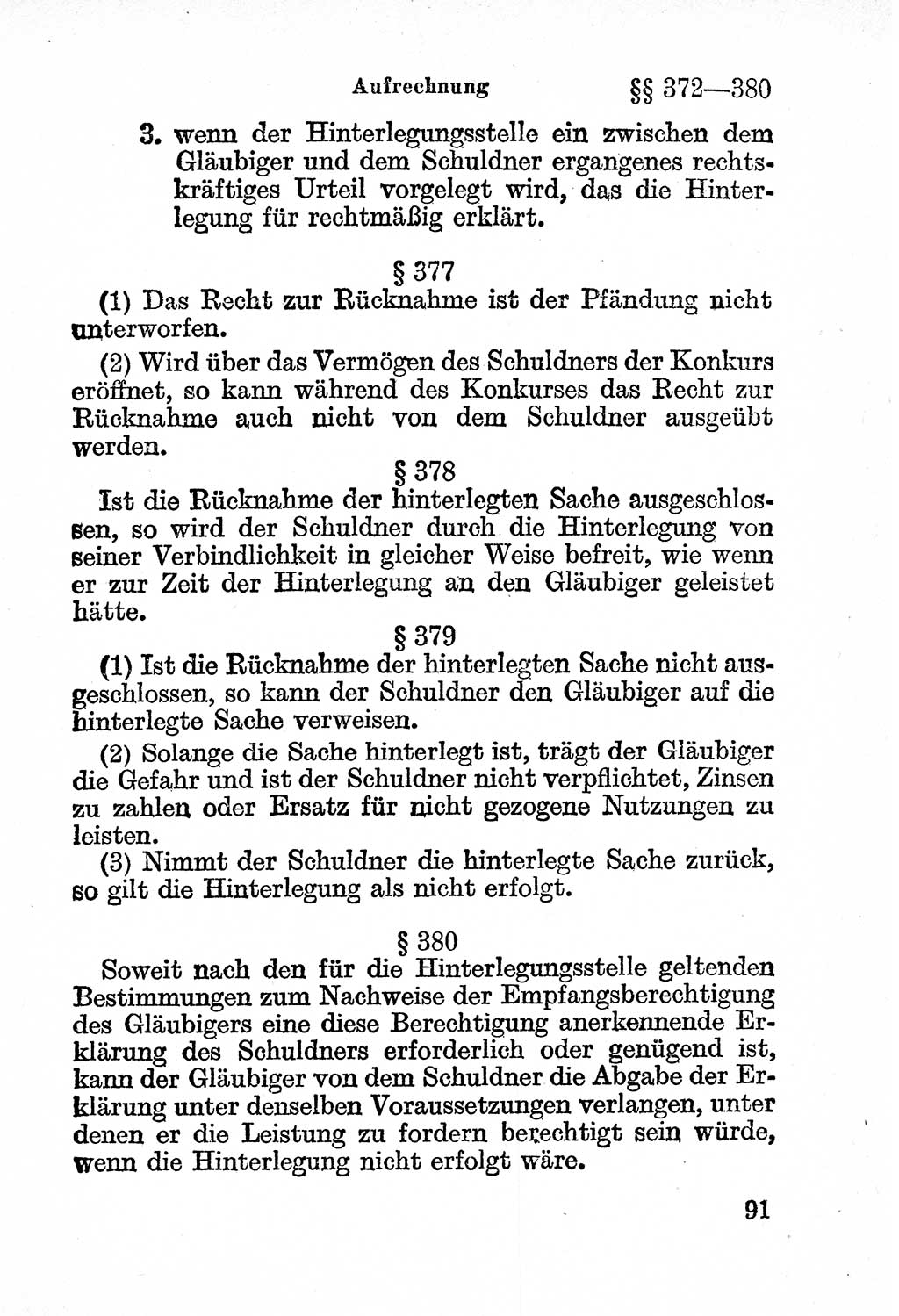 Aufrechnung §§ 372—380

3. wenn der Hinterlegungsstelle ein zwischen dem Gläubiger und dem Schuldner ergangenes rechtskräftiges Urteil vorgelegt wird, das die Hinterlegung für rechtmäßig erklärt.

§ 377

(1) Das Recht zur Rücknahme ist der Pfändung nicht unterworfen.

(2) Wird über das Vermögen des Schuldners der Konkurs eröffnet, so kann während des Konkurses das Recht zur Rücknahme auch nicht von dem Schuldner ausgeübt werden.

§ 378

Ist die Rücknahme der hinterlegten Sache ausgeschlossen, so wird der Schuldner durch die Hinterlegung von seiner Verbindlichkeit in gleicher Weise befreit, wie wenn er zur Zeit der Hinterlegung an den Gläubiger geleistet hätte.

§ 379

(1) Ist die Rücknahme der hinterlegten Sache nicht ausgeschlossen, so kann der Schuldner den Gläubiger auf die hinterlegte Sache verweisen.

(2) Solange die Sache hinterlegt ist, trägt der Gläubiger die Gefahr und ist der Schuldner nicht verpflichtet, Zinsen zu zahlen oder Ersatz für nicht gezogene Nutzungen zu leisten.

(3) Nimmt der Schuldner die hinterlegte Sache zurück, so gilt die Hinterlegung als nicht erfolgt.

§ 380

Soweit nach den für die Hinterlegungsstelle geltenden Bestimmungen zum Nachweise der Empfangsberechtigung des Gläubigers eine diese Berechtigung anerkennende Erklärung des Schuldners erforderlich oder genügend ist, kann der Gläubiger von dem Schuldner die Abgabe der Erklärung unter denselben Voraussetzungen verlangen, unter denen er die Leistung zu fordern berechtigt sein würde, wenn die Hinterlegung nicht erfolgt wäre.

91